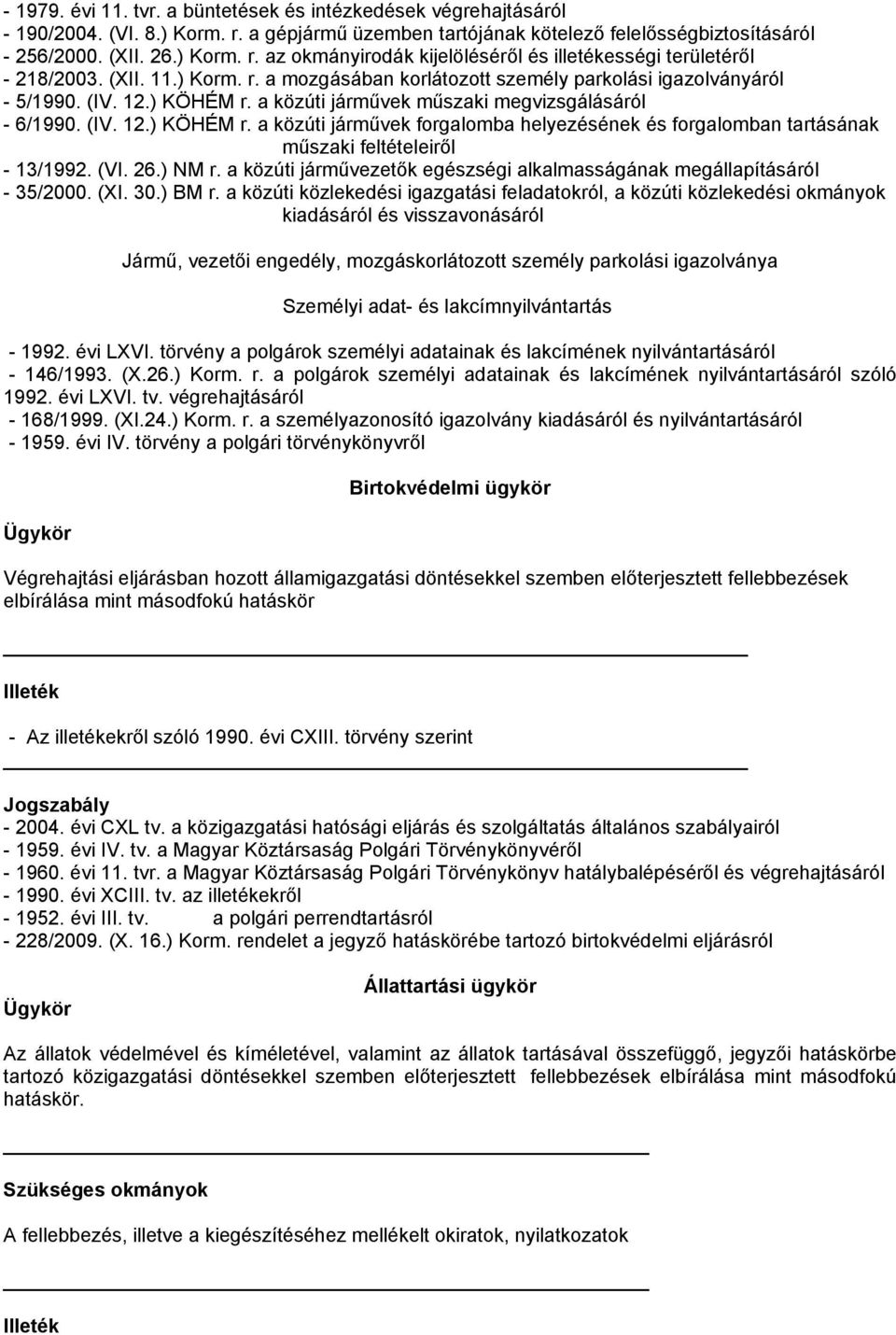 - 1979. évi 11. tvr. a büntetések és intézkedések végrehajtásáról
- 190/2004. (VI. 8.) Korm. r. a gépjármű üzemben tartójának kötelező felelősségbiztosításáról
- 256/2000. (XII. 26.) Korm. r. az okmányirodák kijelöléséről és illetékességi területéről
- 218/2003. (XII. 11.) Korm. r. a mozgásában korlátozott személy parkolási igazolványáról
- 5/1990. (IV. 12.) KÖHÉM r. a közúti járművek műszaki megvizsgálásáról
- 6/1990. (IV. 12.) KÖHÉM r. a közúti járművek forgalomba helyezésének és forgalomban tartásának műszaki feltételeiről
- 13/1992. (VI. 26.) NM r. a közúti járművezetők egészségi alkalmasságának megállapításáról
- 35/2000. (XI. 30.) BM r. a közúti közlekedési igazgatási feladatokról, a közúti közlekedési okmányok kiadásáról és visszavonásáról

Jármű, vezetői engedély, mozgáskorlátozott személy parkolási igazolványa

Személyi adat- és lakcímnyilvántartás

- 1992. évi LXVI. törvény a polgárok személyi adatainak és lakcímének nyilvántartásáról
- 146/1993. (X.26.) Korm. r. a polgárok személyi adatainak és lakcímének nyilvántartásáról szóló 1992. évi LXVI. tv. végrehajtásáról
- 168/1999. (XI.24.) Korm. r. a személyazonosító igazolvány kiadásáról és nyilvántartásáról
- 1959. évi IV. törvény a polgári törvénykönyvről

Birtokvédelmi ügykör

Ügykör

Végrehajtási eljárásban hozott államigazgatási döntésekkel szemben előterjesztett fellebbezések elbírálása mint másodfokú hatáskör

Illeték

- Az illetékekről szóló 1990. évi CXIII. törvény szerint

Jogszabály
- 2004. évi CXL tv. a közigazgatási hatósági eljárás és szolgáltatás általános szabályairól
- 1959. évi IV. tv. a Magyar Köztársaság Polgári Törvénykönyvéről
- 1960. évi 11. tvr. a Magyar Köztársaság Polgári Törvénykönyv hatálybalépéséről és végrehajtásáról
- 1990. évi XCIII. tv. az illetékekről
- 1952. évi III. tv. a polgári perrendtartásról
- 228/2009. (X. 16.) Korm. rendelet a jegyző hatáskörébe tartozó birtokvédelmi eljárásról

Állattartási ügykör

Ügykör

Az állatok védelmével és kíméletével, valamint az állatok tartásával összefüggő, jegyzői hatáskörbe tartozó közigazgatási döntésekkel szemben előterjesztett fellebbezések elbírálása mint másodfokú hatáskör.

Szükséges okmányok

A fellebbezés, illetve a kiegészítéséhez mellékelt okiratok, nyilatkozatok

Illeték